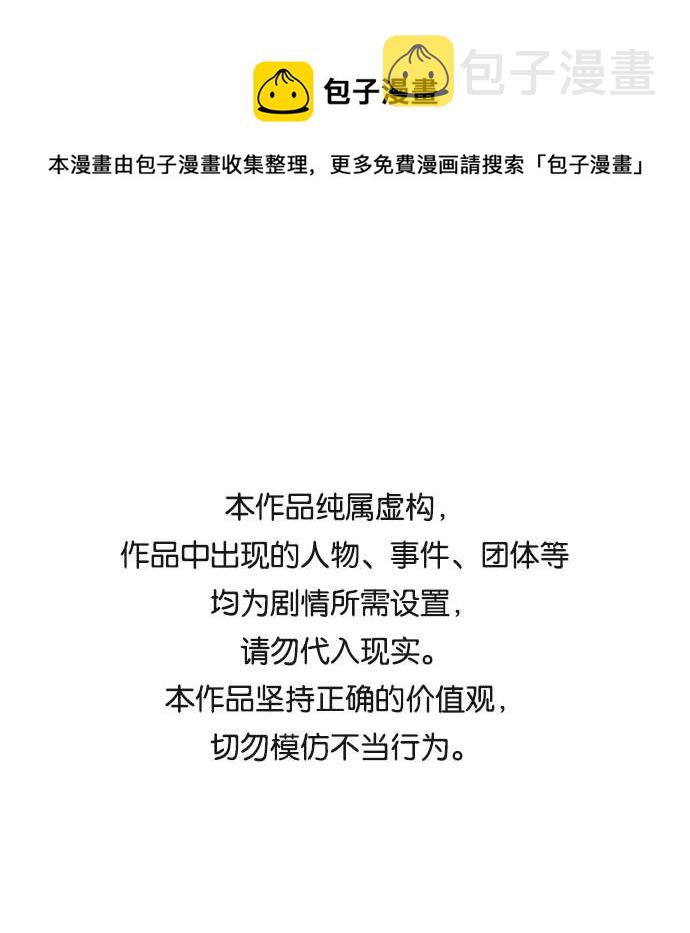 包子漫畫

包子漫畫

本漫畫由包子漫畫收集整理，更多免費漫画請搜索「包子漫畫」

本作品纯属虚构，
作品中出现的人物、事件、团体等
均为剧情所需设置，
请勿代入现实。
本作品坚持正确的价值观，
切勿模仿不当行为。